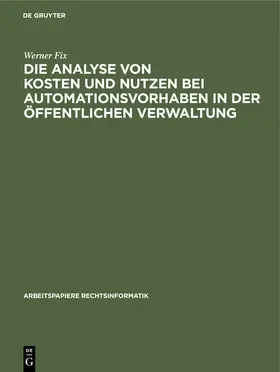 DE GRUYTER

Werner Fix

DIE ANALYSE VON KOSTEN UND NUTZEN BEI AUTOMATIONSVORHABEN IN DER ÖFFENTLICHEN VERWALTUNG

ARBEITSPAPIERE RECHTSINFORMATIK

DE
G